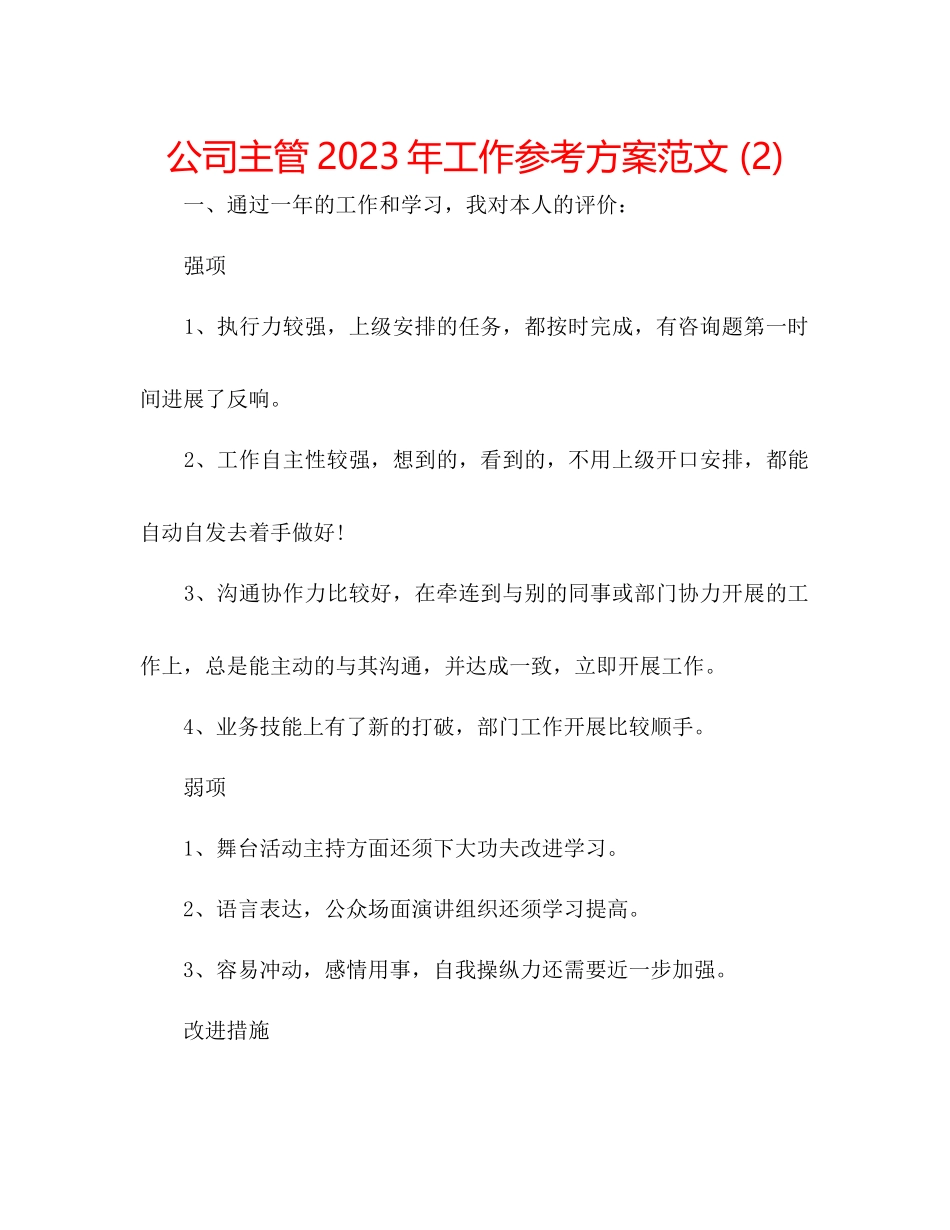 公司主管 2023 年工作参考方案范文 (2)

一、通过一年的工作和学习，我对本人的评价：

强项

1、执行力较强，上级安排的任务，都按时完成，有咨询题第一时间进展了反响。

2、工作自主性较强，想到的，看到的，不用上级开口安排，都能自动自发去着手做好！

3、沟通协作力比较好，在牵连到与别的同事或部门协力开展的工作上，总是能主动的与其沟通，并达成一致，立即开展工作。

4、业务技能上有了新的打破，部门工作开展比较顺手。

弱项

1、舞台活动主持方面还须下大功夫改进学习。

2、语言表达，公众场面演讲组织还须学习提高。

3、容易冲动，感情用事，自我操纵力还需要近一步加强。

改进措施